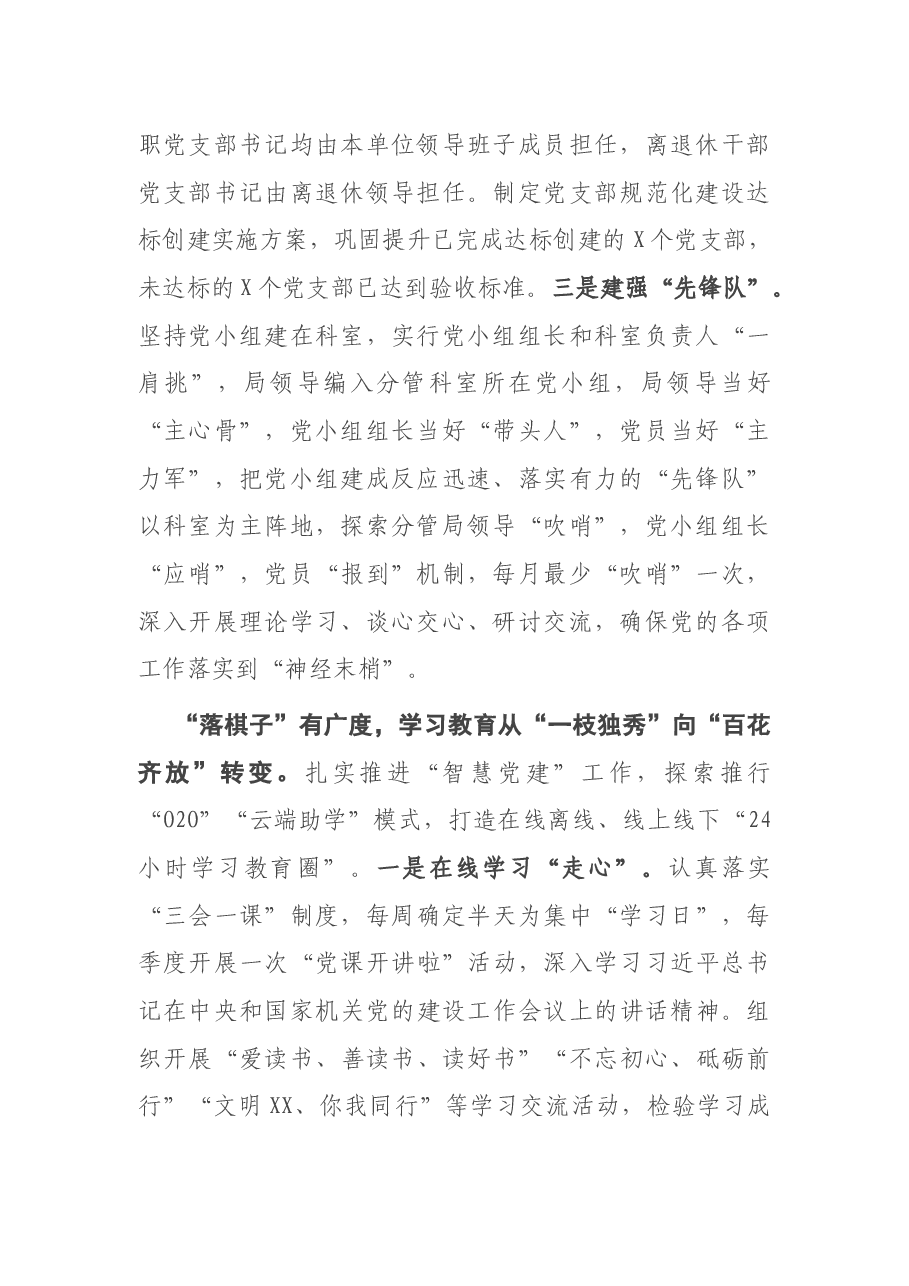 职党支部书记均由本单位领导班子成员担任，离退休干部党支部书记由离退休领导担任。制定党支部规范化建设达标创建实施方案，巩固提升已完成达标创建的X个党支部，未达标的X个党支部已达到验收标准。三是建强“先锋队”。坚持党小组建在科室，实行党小组组长和科室负责人“一肩挑”，局领导编入分管科室所在党小组，局领导当好“主心骨”，党小组组长当好“带头人”，党员当好“主力军”，把党小组建成反应迅速、落实有力的“先锋队”以科室为主阵地，探索分管局领导“吹哨”，党小组组长“应哨”，党员“报到”机制，每月最少“吹哨”一次，深入开展理论学习、谈心交心、研讨交流，确保党的各项工作落实到“神经末梢”。

“落棋子”有广度，学习教育从“一枝独秀”向“百花齐放”转变。扎实推进“智慧党建”工作，探索推行“020”“云端助学”模式，打造在线离线、线上线下“24小时学习教育圈”。一是在线学习“走心”。认真落实“三会一课”制度，每周确定半天为集中“学习日”，每季度开展一次“党课开讲啦”活动，深入学习习近平总书记在中央和国家机关党的建设工作会议上的讲话精神。组织开展“爱读书、善读书、读好书”“不忘初心、砥砺前行”“文明XX、你我同行”等学习交流活动，检验学习成